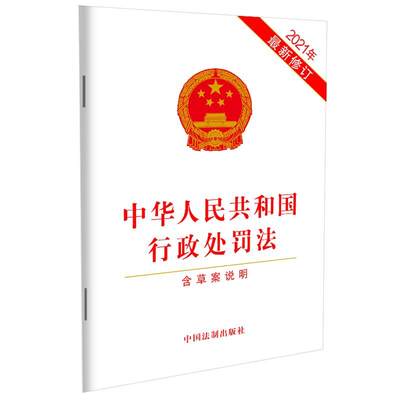 2021年
最新修订

中华人民共和国
行政处罚法

含草案说明

中国法制出版社